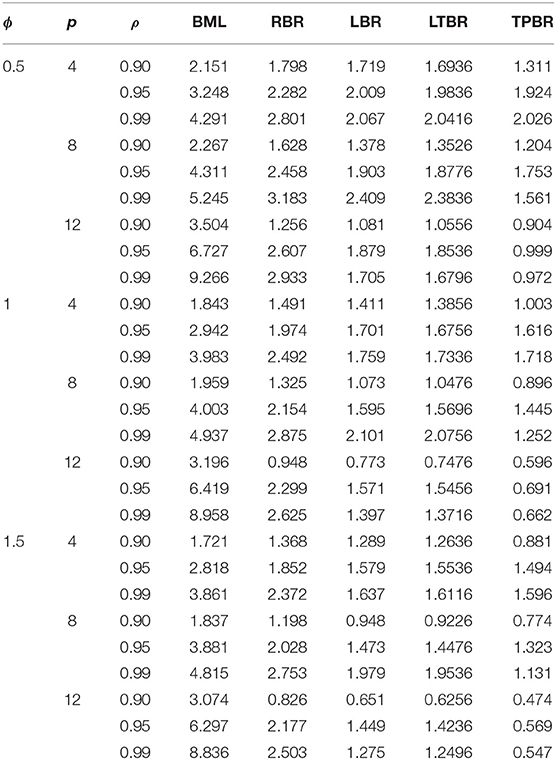 | $\phi$ | $p$ | $\rho$ | BML | RBR | LBR | LTBR | TPBR |
|---|---|---|---|---|---|---|---|
| 0.5 | 4 | 0.90 | 2.151 | 1.798 | 1.719 | 1.6936 | 1.311 |
| | | 0.95 | 3.248 | 2.282 | 2.009 | 1.9836 | 1.924 |
| | | 0.99 | 4.291 | 2.801 | 2.067 | 2.0416 | 2.026 |
| | 8 | 0.90 | 2.267 | 1.628 | 1.378 | 1.3526 | 1.204 |
| | | 0.95 | 4.311 | 2.458 | 1.903 | 1.8776 | 1.753 |
| | | 0.99 | 5.245 | 3.183 | 2.409 | 2.3836 | 1.561 |
| | 12 | 0.90 | 3.504 | 1.256 | 1.081 | 1.0556 | 0.904 |
| | | 0.95 | 6.727 | 2.607 | 1.879 | 1.8536 | 0.999 |
| | | 0.99 | 9.266 | 2.933 | 1.705 | 1.6796 | 0.972 |
| 1 | 4 | 0.90 | 1.843 | 1.491 | 1.411 | 1.3856 | 1.003 |
| | | 0.95 | 2.942 | 1.974 | 1.701 | 1.6756 | 1.616 |
| | | 0.99 | 3.983 | 2.492 | 1.759 | 1.7336 | 1.718 |
| | 8 | 0.90 | 1.959 | 1.325 | 1.073 | 1.0476 | 0.896 |
| | | 0.95 | 4.003 | 2.154 | 1.595 | 1.5696 | 1.445 |
| | | 0.99 | 4.937 | 2.875 | 2.101 | 2.0756 | 1.252 |
| | 12 | 0.90 | 3.196 | 0.948 | 0.773 | 0.7476 | 0.596 |
| | | 0.95 | 6.419 | 2.299 | 1.571 | 1.5456 | 0.691 |
| | | 0.99 | 8.958 | 2.625 | 1.397 | 1.3716 | 0.662 |
| 1.5 | 4 | 0.90 | 1.721 | 1.368 | 1.289 | 1.2636 | 0.881 |
| | | 0.95 | 2.818 | 1.852 | 1.579 | 1.5536 | 1.494 |
| | | 0.99 | 3.861 | 2.372 | 1.637 | 1.6116 | 1.596 |
| | 8 | 0.90 | 1.837 | 1.198 | 0.948 | 0.9226 | 0.774 |
| | | 0.95 | 3.881 | 2.028 | 1.473 | 1.4476 | 1.323 |
| | | 0.99 | 4.815 | 2.753 | 1.979 | 1.9536 | 1.131 |
| | 12 | 0.90 | 3.074 | 0.826 | 0.651 | 0.6256 | 0.474 |
| | | 0.95 | 6.297 | 2.177 | 1.449 | 1.4236 | 0.569 |
| | | 0.99 | 8.836 | 2.503 | 1.275 | 1.2496 | 0.547 |